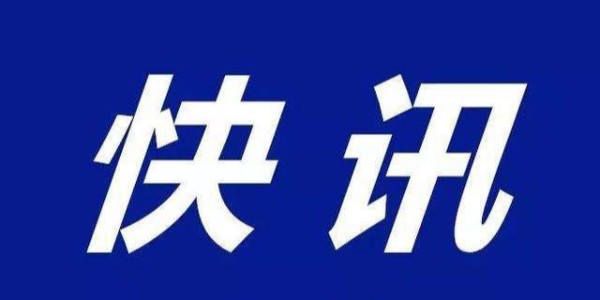 快讯